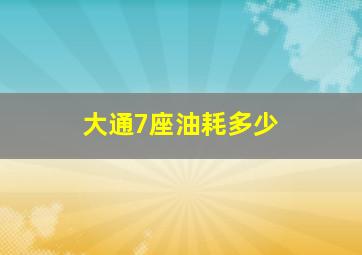 大通7座油耗多少